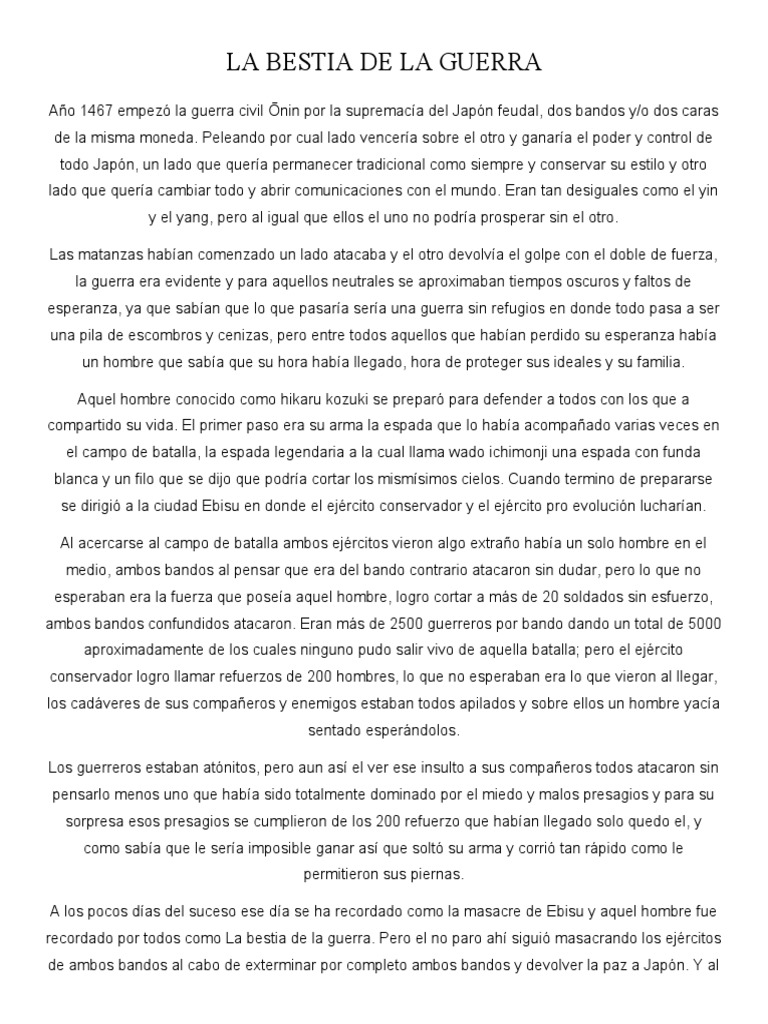 LA BESTIA DE LA GUERRA

Año 1467 empezó la guerra civil Ōnin por la supremacía del Japón feudal, dos bandos y/o dos caras de la misma moneda. Peleando por cual lado vencería sobre el otro y ganaría el poder y control de todo Japón, un lado que quería permanecer tradicional como siempre y conservar su estilo y otro lado que quería cambiar todo y abrir comunicaciones con el mundo. Eran tan desiguales como el yin y el yang, pero al igual que ellos el uno no podría prosperar sin el otro.

Las matanzas habían comenzado un lado atacaba y el otro devolvía el golpe con el doble de fuerza, la guerra era evidente y para aquellos neutrales se aproximaban tiempos oscuros y faltos de esperanza, ya que sabían que lo que pasaría sería una guerra sin refugios en donde todo pasa a ser una pila de escombros y cenizas, pero entre todos aquellos que habían perdido su esperanza había un hombre que sabía que su hora había llegado, hora de proteger sus ideales y su familia.

Aquel hombre conocido como hikaru kozuki se preparó para defender a todos con los que a compartido su vida. El primer paso era su arma la espada que lo había acompañado varias veces en el campo de batalla, la espada legendaria a la cual llama wado ichimonji una espada con funda blanca y un filo que se dijo que podría cortar los mismísimos cielos. Cuando termino de prepararse se dirigió a la ciudad Ebisu en donde el ejército conservador y el ejército pro evolución lucharían.

Al acercarse al campo de batalla ambos ejércitos vieron algo extraño había un solo hombre en el medio, ambos bandos al pensar que era del bando contrario atacaron sin dudar, pero lo que no esperaban era la fuerza que poseía aquel hombre, logro cortar a más de 20 soldados sin esfuerzo, ambos bandos confundidos atacaron. Eran más de 2500 guerreros por bando dando un total de 5000 aproximadamente de los cuales ninguno pudo salir vivo de aquella batalla; pero el ejército conservador logro llamar refuerzos de 200 hombres, lo que no esperaban era lo que vieron al llegar, los cadáveres de sus compañeros y enemigos estaban todos apilados y sobre ellos un hombre yacía sentado esperándolos.

Los guerreros estaban atónitos, pero aun así el ver ese insulto a sus compañeros todos atacaron sin pensarlo menos uno que había sido totalmente dominado por el miedo y malos presagios y para su sorpresa esos presagios se cumplieron de los 200 refuerzo que habían llegado solo quedo el, y como sabía que le sería imposible ganar así que soltó su arma y corrió tan rápido como le permitieron sus piernas.

A los pocos días del suceso ese día se ha recordado como la masacre de Ebisu y aquel hombre fue recordado por todos como La bestia de la guerra. Pero el no paro ahí siguió masacrando los ejércitos de ambos bandos al cabo de exterminar por completo ambos bandos y devolver la paz a Japón. Y al